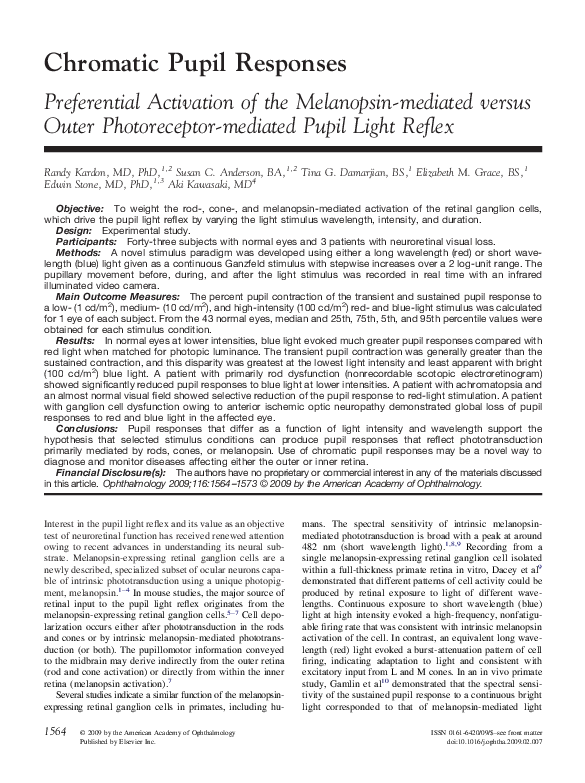 Chromatic Pupil Responses

Preferential Activation of the Melanopsin-mediated versus Outer Photoreceptor-mediated Pupil Light Reflex

Randy Kardon, MD, PhD,$^{1,2}$ Susan C. Anderson, BA,$^{1,2}$ Tina G. Damarjian, BS,$^{1}$ Elizabeth M. Grace, BS,$^{1}$ Edwin Stone, MD, PhD,$^{1,3}$ Aki Kawasaki, MD$^{4}$

Objective: To weight the rod-, cone-, and melanopsin-mediated activation of the retinal ganglion cells, which drive the pupil light reflex by varying the light stimulus wavelength, intensity, and duration.
Design: Experimental study.
Participants: Forty-three subjects with normal eyes and 3 patients with neuroretinal visual loss.
Methods: A novel stimulus paradigm was developed using either a long wavelength (red) or short wavelength (blue) light given as a continuous Ganzfeld stimulus with stepwise increases over a 2 log-unit range. The pupillary movement before, during, and after the light stimulus was recorded in real time with an infrared illuminated video camera.
Main Outcome Measures: The percent pupil contraction of the transient and sustained pupil response to a low- (1 cd/m$^2$), medium- (10 cd/m$^2$), and high-intensity (100 cd/m$^2$) red- and blue-light stimulus was calculated for 1 eye of each subject. From the 43 normal eyes, median and 25th, 75th, 5th, and 95th percentile values were obtained for each stimulus condition.
Results: In normal eyes at lower intensities, blue light evoked much greater pupil responses compared with red light when matched for photopic luminance. The transient pupil contraction was generally greater than the sustained contraction, and this disparity was greatest at the lowest light intensity and least apparent with bright (100 cd/m$^2$) blue light. A patient with primarily rod dysfunction (nonrecordable scotopic electroretinogram) showed significantly reduced pupil responses to blue light at lower intensities. A patient with achromatopsia and an almost normal visual field showed selective reduction of the pupil response to red-light stimulation. A patient with ganglion cell dysfunction owing to anterior ischemic optic neuropathy demonstrated global loss of pupil responses to red and blue light in the affected eye.
Conclusions: Pupil responses that differ as a function of light intensity and wavelength support the hypothesis that selected stimulus conditions can produce pupil responses that reflect phototransduction primarily mediated by rods, cones, or melanopsin. Use of chromatic pupil responses may be a novel way to diagnose and monitor diseases affecting either the outer or inner retina.
Financial Disclosure(s): The authors have no proprietary or commercial interest in any of the materials discussed in this article. Ophthalmology 2009;116:1564–1573 © 2009 by the American Academy of Ophthalmology.

Interest in the pupil light reflex and its value as an objective test of neuroretinal function has received renewed attention owing to recent advances in understanding its neural substrate. Melanopsin-expressing retinal ganglion cells are a newly described, specialized subset of ocular neurons capable of intrinsic phototransduction using a unique photopigment, melanopsin.$^{1-4}$ In mouse studies, the major source of retinal input to the pupil light reflex originates from the melanopsin-expressing retinal ganglion cells.$^{5-7}$ Cell depolarization occurs either after phototransduction in the rods and cones or by intrinsic melanopsin-mediated phototransduction (or both). The pupillomotor information conveyed to the midbrain may derive indirectly from the outer retina (rod and cone activation) or directly from within the inner retina (melanopsin activation).$^{7}$

Several studies indicate a similar function of the melanopsin-expressing retinal ganglion cells in primates, including humans. The spectral sensitivity of intrinsic melanopsin-mediated phototransduction is broad with a peak at around 482 nm (short wavelength light).$^{1,8,9}$ Recording from a single melanopsin-expressing retinal ganglion cell isolated within a full-thickness primate retina in vitro, Dacey et al$^{9}$ demonstrated that different patterns of cell activity could be produced by retinal exposure to light of different wavelengths. Continuous exposure to short wavelength (blue) light at high intensity evoked a high-frequency, nonfatiguable firing rate that was consistent with intrinsic melanopsin activation of the cell. In contrast, an equivalent long wavelength (red) light evoked a burst-attenuation pattern of cell firing, indicating adaptation to light and consistent with excitatory input from L and M cones. In an in vivo primate study, Gamlin et al$^{10}$ demonstrated that the spectral sensitivity of the sustained pupil response to a continuous bright light corresponded to that of melanopsin-mediated light

1564 © 2009 by the American Academy of Ophthalmology Published by Elsevier Inc.

ISSN 0161-6420/09/$–see front matter doi:10.1016/j.ophtha.2009.02.007